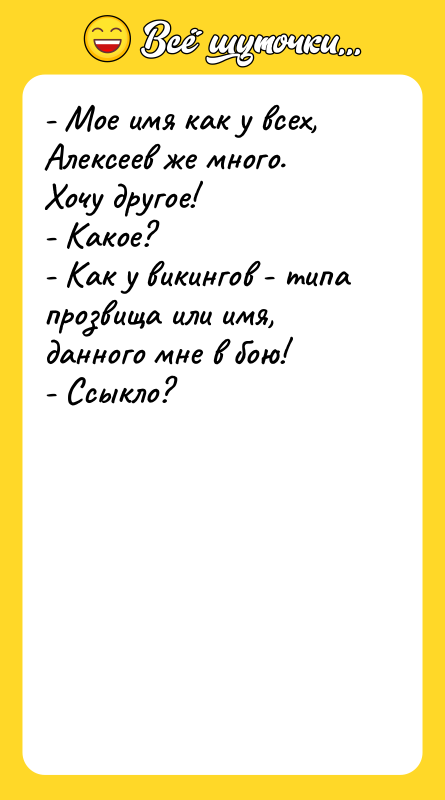 Всё шуточки...

- Мое имя как у всех, Алексеев же много. Хочу другое!
- Какое?
- Как у викингов - типа прозвища или имя, данного мне в бою!
- Ссыкло?